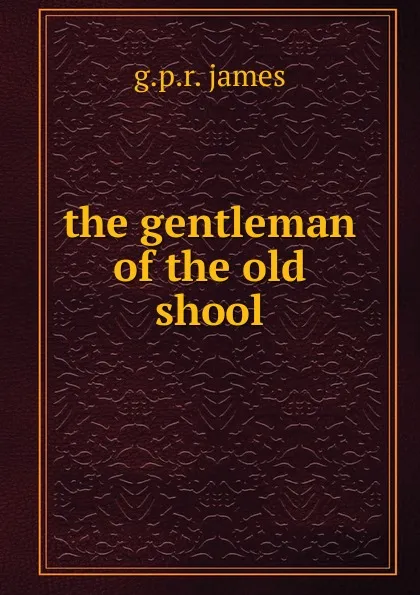 g.p.r. james

the gentleman of the old shool